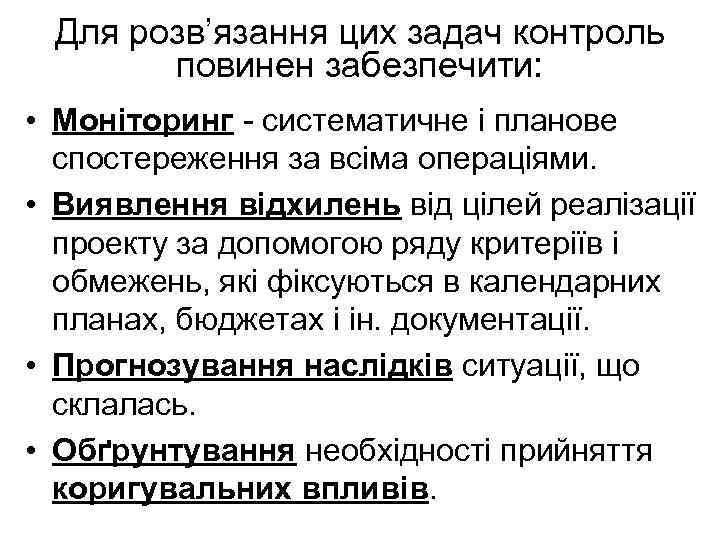 Для розв’язання цих задач контроль повинен забезпечити:

• Моніторинг - систематичне і планове спостереження за всіма операціями.

• Виявлення відхилень від цілей реалізації проекту за допомогою ряду критеріїв і обмежень, які фіксуються в календарних планах, бюджетах і ін. документації.

• Прогнозування наслідків ситуації, що склалась.

• Обґрунтування необхідності прийняття коригувальних впливів.